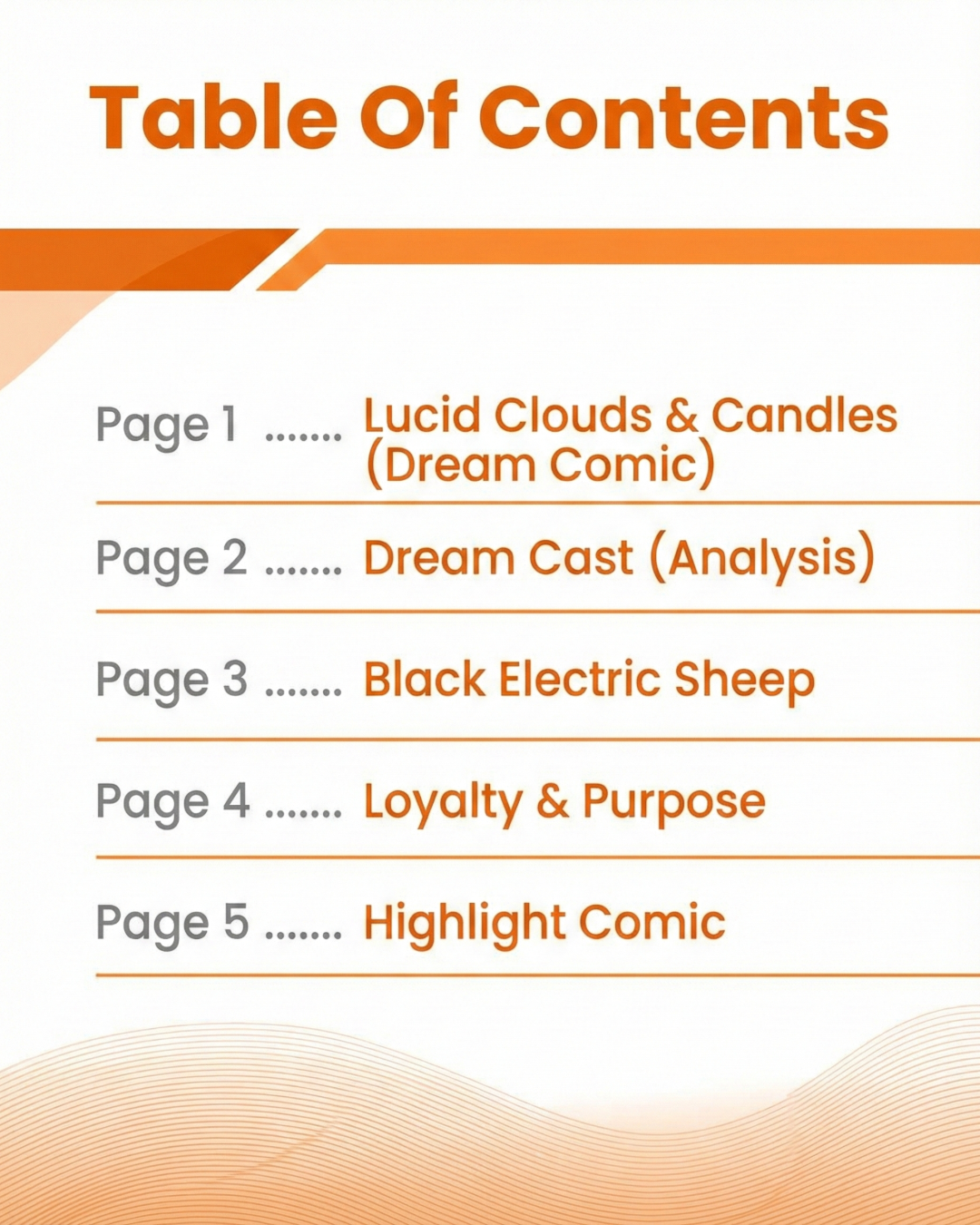 Table Of Contents

Page 1 Lucid Clouds & Candles (Dream Comic)

Page 2 Dream Cast (Analysis)

Page 3 Black Electric Sheep

Page 4 Loyalty & Purpose

Page 5 Highlight Comic